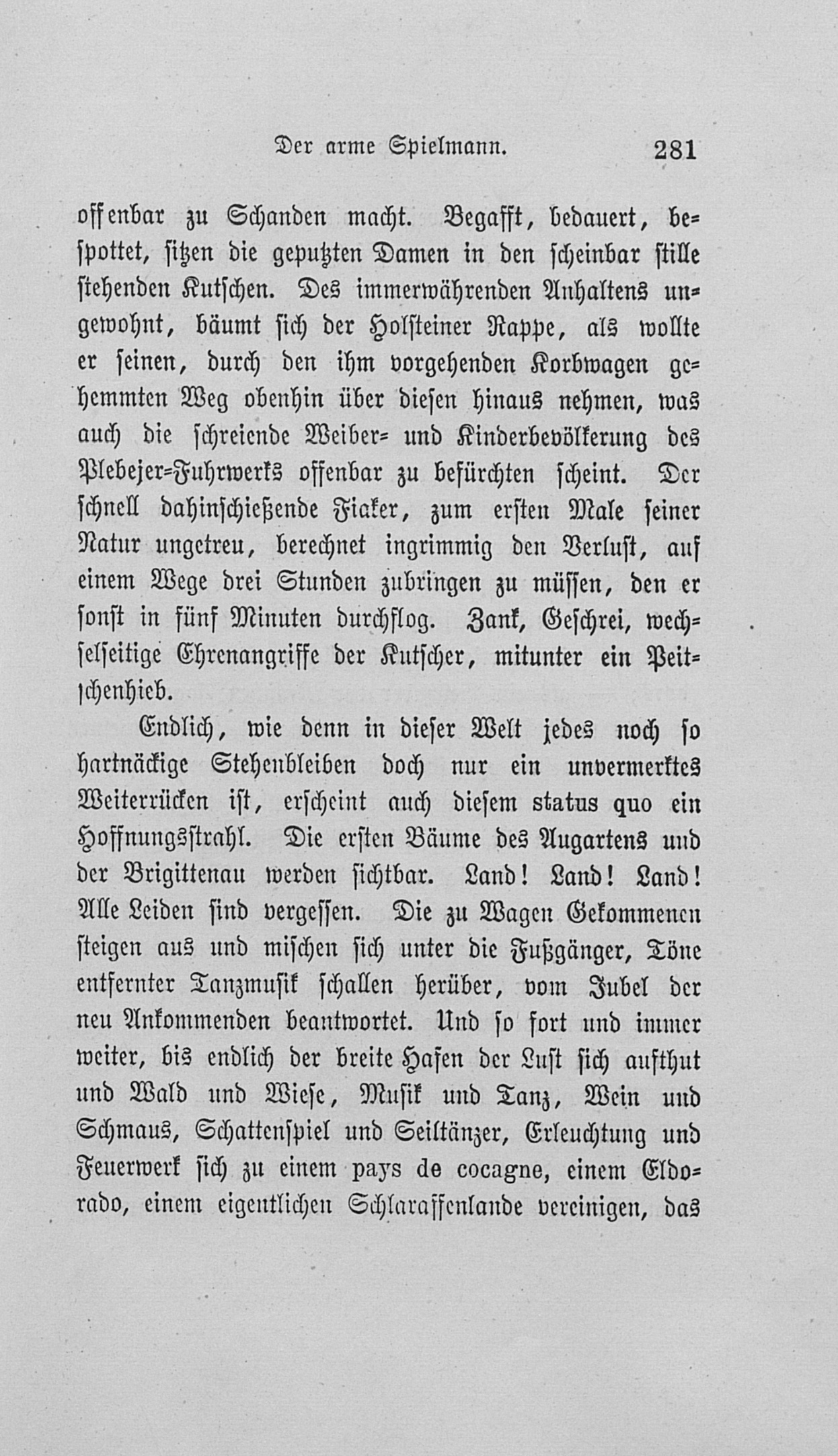 Der arme Spielmann. 281

offenbar zu Schanden macht. Begafft, bedauert, bespottet, sitzen die geputzten Damen in den scheinbar stille stehenden Kutschen. Des immerwährenden Anhaltens ungewohnt, bäumt sich der Holsteiner Rappe, als wollte er seinen, durch den ihm vorgehenden Korbwagen gehemmten Weg obenhin über diesen hinaus nehmen, was auch die schreiende Weiber- und Kinderbevölkerung des Plebejer-Fuhrwerks offenbar zu befürchten scheint. Der schnell dahinschießende Fiaker, zum ersten Male seiner Natur ungetreu, berechnet ingrimmig den Verlust, auf einem Wege drei Stunden zubringen zu müssen, den er sonst in fünf Minuten durchflog. Zank, Geschrei, wechselseitige Ehrenangriffe der Kutscher, mitunter ein Peitschenhieb.

Endlich, wie denn in dieser Welt jedes noch so hartnäckige Stehenbleiben doch nur ein unvermerktes Weiterrücken ist, erscheint auch diesem status quo ein Hoffnungsstrahl. Die ersten Bäume des Augartens und der Brigittenau werden sichtbar. Land! Land! Land! Alle Leiden sind vergessen. Die zu Wagen Gekommenen steigen aus und mischen sich unter die Fußgänger, Töne entfernter Tanzmusik schallen herüber, vom Jubel der neu Ankommenden beantwortet. Und so fort und immer weiter, bis endlich der breite Hafen der Lust sich aufthut und Wald und Wiese, Musik und Tanz, Wein und Schmaus, Schattenspiel und Seiltänzer, Erleuchtung und Feuerwerk sich zu einem pays de cocagne, einem Eldorado, einem eigentlichen Schlaraffenlande vereinigen, das